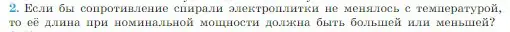 2. Если бы сопротивление спирали электроплитки не менялось с температурой, то её длина при номинальной мощности должна быть большей или меньшей?